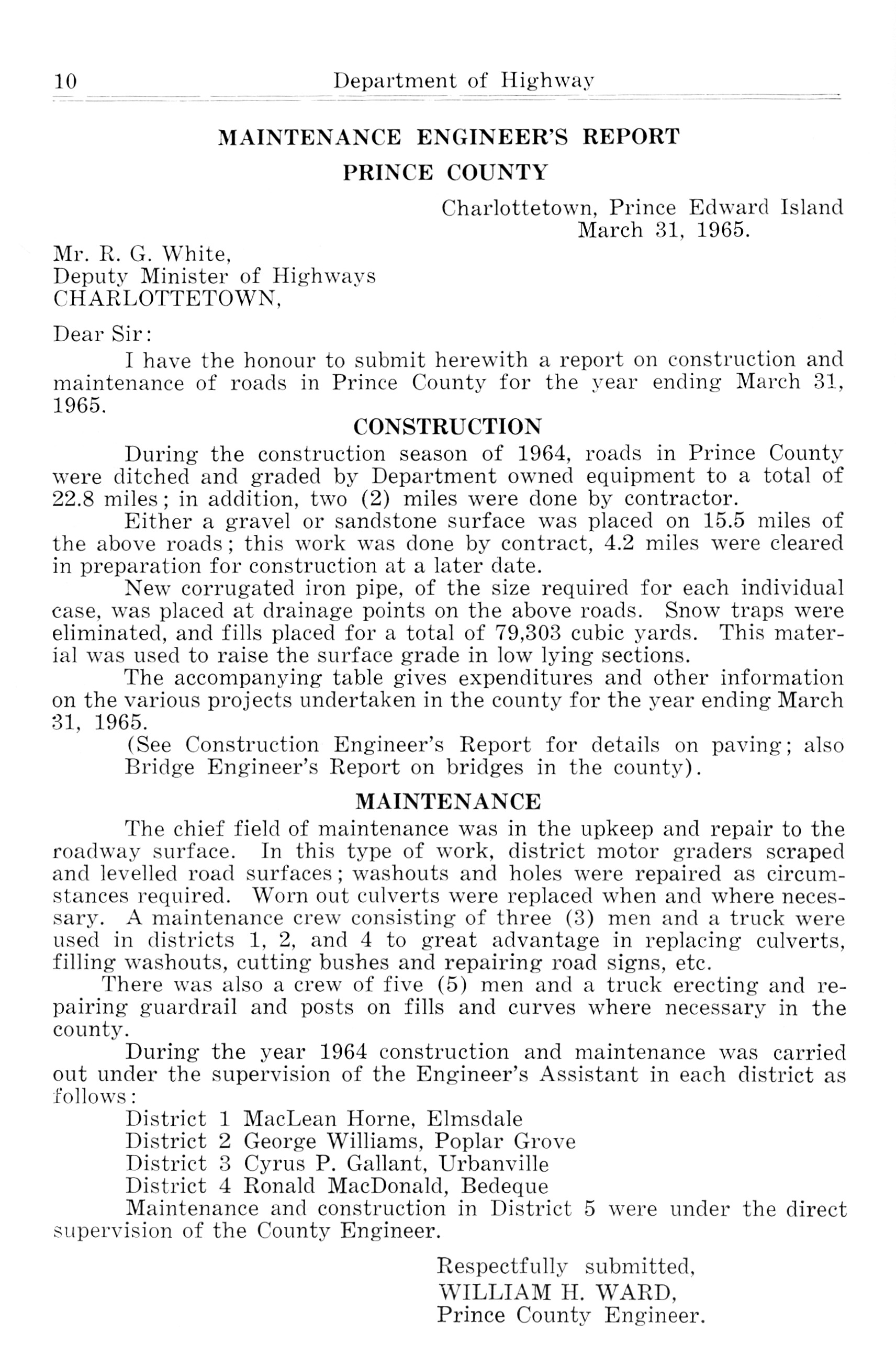 10 Department of Highway

MAINTENANCE ENGINEER'S REPORT

PRINCE COUNTY

Charlottetown, Prince Edward Island
March 31, 1965.

Mr. R. G. White,
Deputy Minister of Highways
CHARLOTTETOWN,

Dear Sir:

I have the honour to submit herewith a report on construction and maintenance of roads in Prince County for the year ending March 31, 1965.

CONSTRUCTION

During the construction season of 1964, roads in Prince County were ditched and graded by Department owned equipment to a total of 22.8 miles; in addition, two (2) miles were done by contractor.

Either a gravel or sandstone surface was placed on 15.5 miles of the above roads; this work was done by contract, 4.2 miles were cleared in preparation for construction at a later date.

New corrugated iron pipe, of the size required for each individual case, was placed at drainage points on the above roads. Snow traps were eliminated, and fills placed for a total of 79,303 cubic yards. This material was used to raise the surface grade in low lying sections.

The accompanying table gives expenditures and other information on the various projects undertaken in the county for the year ending March 31, 1965.

(See Construction Engineer's Report for details on paving; also Bridge Engineer's Report on bridges in the county).

MAINTENANCE

The chief field of maintenance was in the upkeep and repair to the roadway surface. In this type of work, district motor graders scraped and levelled road surfaces; washouts and holes were repaired as circumstances required. Worn out culverts were replaced when and where necessary. A maintenance crew consisting of three (3) men and a truck were used in districts 1, 2, and 4 to great advantage in replacing culverts, filling washouts, cutting bushes and repairing road signs, etc.

There was also a crew of five (5) men and a truck erecting and repairing guardrail and posts on fills and curves where necessary in the county.

During the year 1964 construction and maintenance was carried out under the supervision of the Engineer's Assistant in each district as follows:

District 1 MacLean Horne, Elmsdale
District 2 George Williams, Poplar Grove
District 3 Cyrus P. Gallant, Urbanville
District 4 Ronald MacDonald, Bedeque

Maintenance and construction in District 5 were under the direct supervision of the County Engineer.

Respectfully submitted,
WILLIAM H. WARD,
Prince County Engineer.